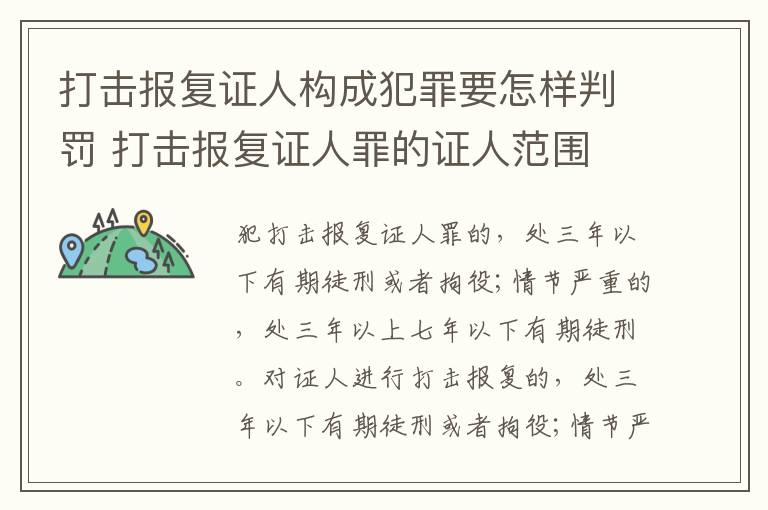 打击报复证人构成犯罪要怎样判罚 打击报复证人罪的证人范围

犯打击报复证人罪的，处三年以下有期徒刑或者拘役；情节严重的，处三年以上七年以下有期徒刑。对证人进行打击报复的，处三年以下有期徒刑或者拘役；情节严